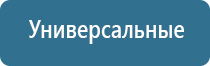 Универсальные